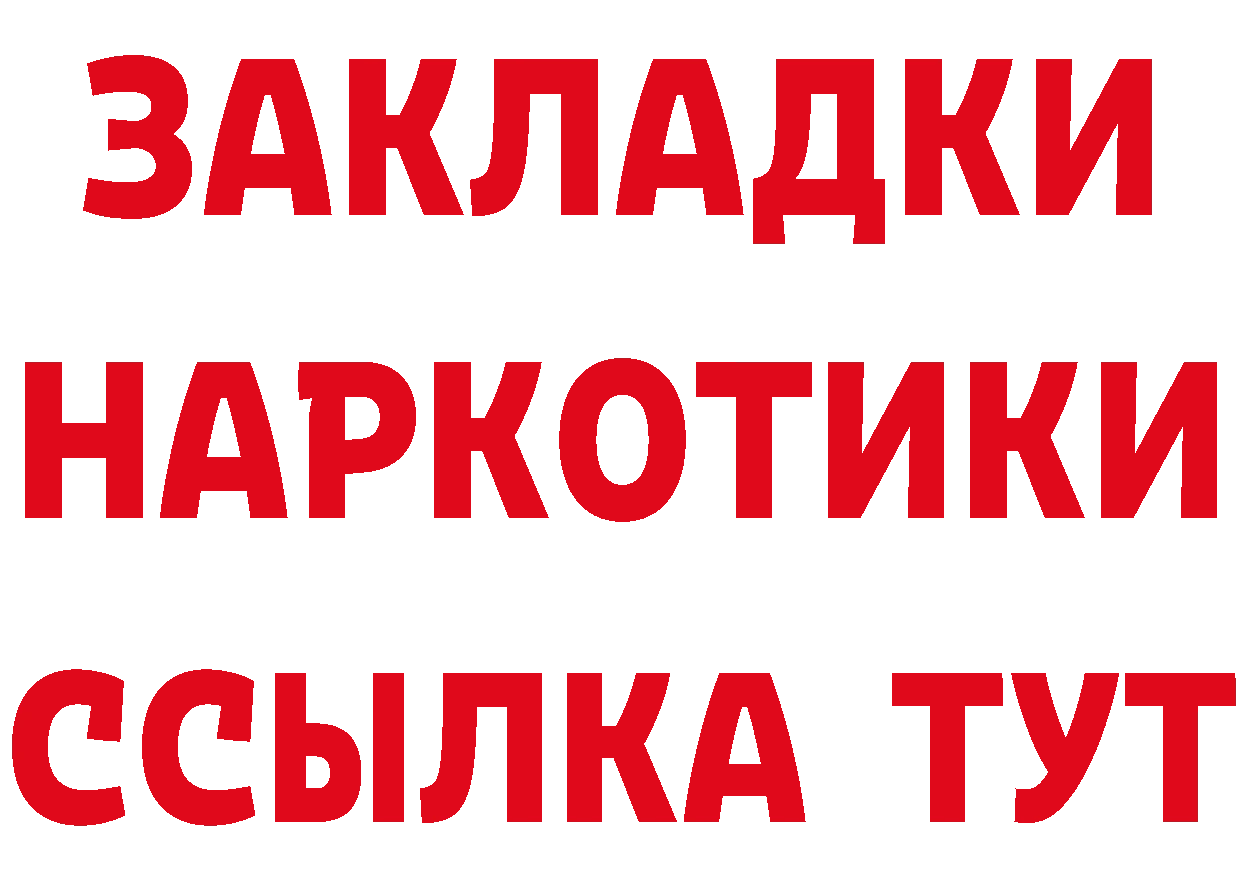 ЗАКЛАДКИ НАРКОТИКИ ССЫЛКА ТУТ